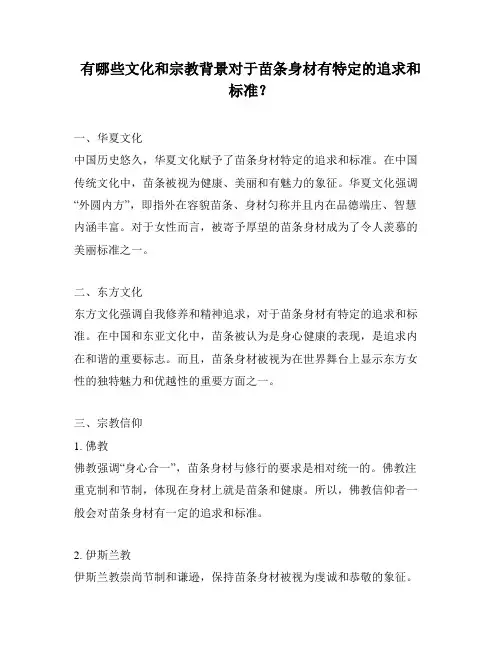 有哪些文化和宗教背景对于苗条身材有特定的追求和标准？

一、华夏文化
中国历史悠久，华夏文化赋予了苗条身材特定的追求和标准。在中国传统文化中，苗条被视为健康、美丽和有魅力的象征。华夏文化强调“外圆内方”，即指外在容貌苗条、身材匀称并且内在品德端庄、智慧内涵丰富。对于女性而言，被寄予厚望的苗条身材成为了令人羡慕的美丽标准之一。

二、东方文化
东方文化强调自我修养和精神追求，对于苗条身材有特定的追求和标准。在中国和东亚文化中，苗条被认为是身心健康的表现，是追求内在和谐的重要标志。而且，苗条身材被视为在世界舞台上显示东方女性的独特魅力和优越性的重要方面之一。

三、宗教信仰
1. 佛教
佛教强调“身心合一”，苗条身材与修行的要求是相对统一的。佛教注重克制和节制，体现在身材上就是苗条和健康。所以，佛教信仰者一般会对苗条身材有一定的追求和标准。

2. 伊斯兰教
伊斯兰教崇尚节制和谦逊，保持苗条身材被视为虔诚和恭敬的象征。